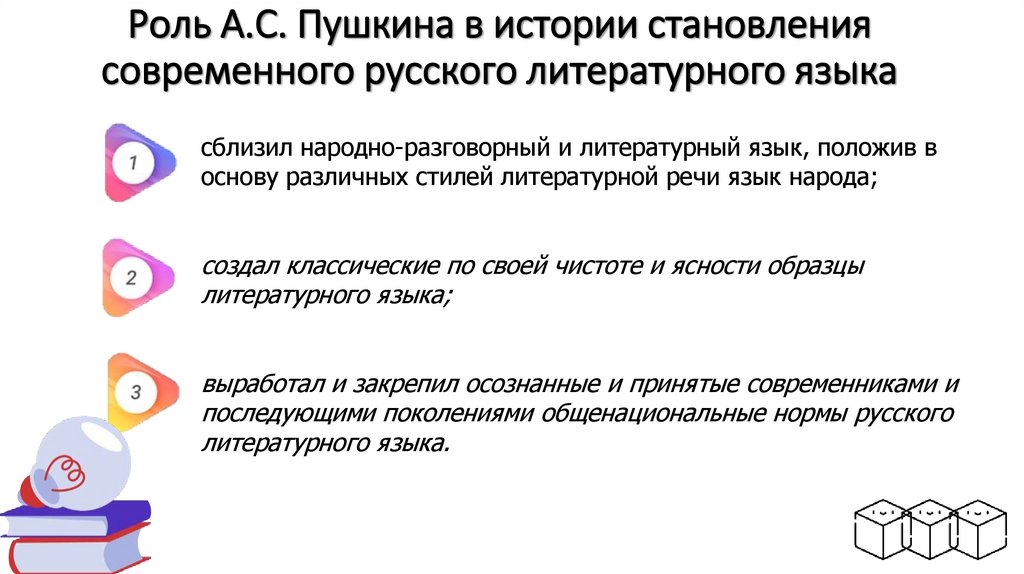 Роль А.С. Пушкина в истории становления современного русского литературного языка

1

сблизил народно-разговорный и литературный язык, положив в основу различных стилей литературной речи язык народа;

2

создал классические по своей чистоте и ясности образцы литературного языка;

3

выработал и закрепил осознанные и принятые современниками и последующими поколениями общенациональные нормы русского литературного языка.